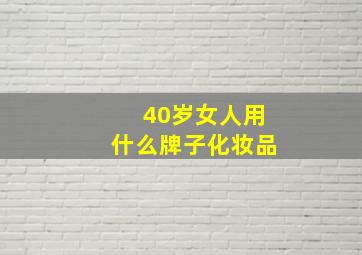 40岁女人用
什么牌子化妆品